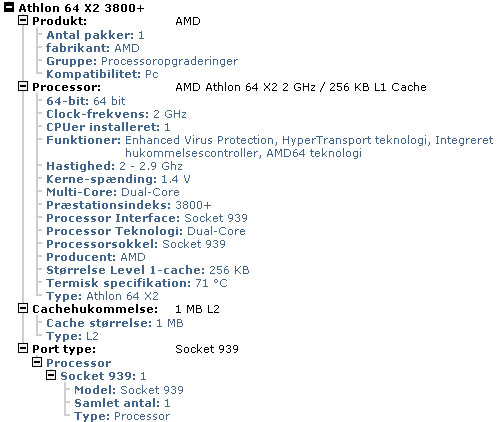 Athlon 64 X2 3800+
Produkt: AMD
Antal pakker: 1
fabrikant: AMD
Gruppe: Processoropgraderinger
Kompatibilitet: Pc
Processor: AMD Athlon 64 X2 2 GHz / 256 KB L1 Cache
64-bit: 64 bit
Clock-frekvens: 2 GHz
CPUer installeret: 1
Funktioner: Enhanced Virus Protection, HyperTransport teknologi, Integreret hukommelsescontroller, AMD64 teknologi
Hastighed: 2 - 2.9 Ghz
Kerne-spænding: 1.4 V
Multi-Core: Dual-Core
Præstationsindeks: 3800+
Processor Interface: Socket 939
Processor Teknologi: Dual-Core
Processorsokkel: Socket 939
Producent: AMD
Størrelse Level 1-cache: 256 KB
Termisk specifikation: 71 °C
Type: Athlon 64 X2
Cachehukommelse: 1 MB L2
Cache størrelse: 1 MB
Type: L2
Port type: Socket 939
Processor
Socket 939: 1
Model: Socket 939
Samlet antal: 1
Type: Processor